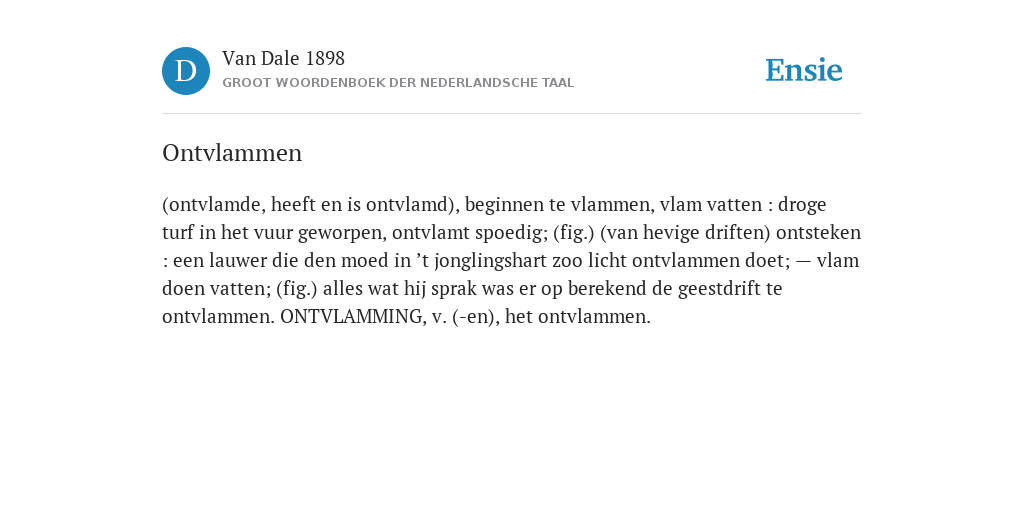 D

Van Dale 1898
GROOT WOORDENBOEK DER NEDERLANDSCHE TAAL

Ensie

Ontvlammen

(ontvlamde, heeft en is ontvlamd), beginnen te vlammen, vlam vatten : droge turf in het vuur geworpen, ontvlamt spoedig; (fig.) (van hevige driften) ontsteken : een lauwer die den moed in ’t jonglingshart zoo licht ontvlammen doet; — vlam doen vatten; (fig.) alles wat hij sprak was er op berekend de geestdrift te ontvlammen. ONTVLAMMING, v. (-en), het ontvlammen.